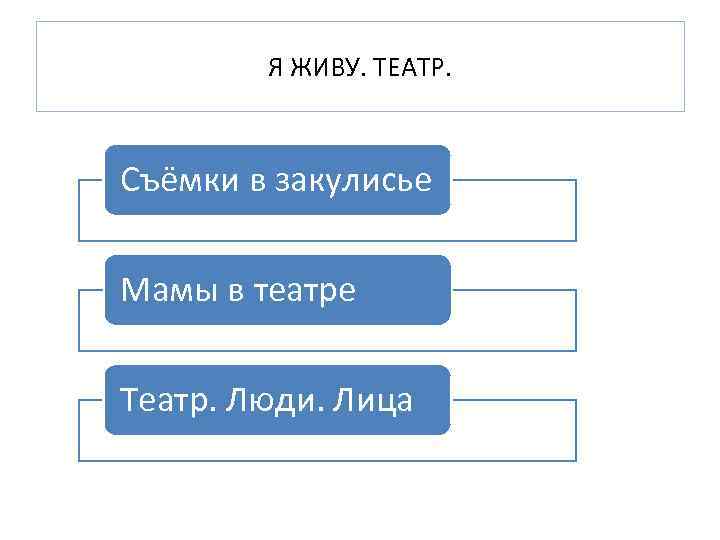 Я ЖИВУ. ТЕАТР.

Съёмки в закулисье

Мамы в театре

Театр. Люди. Лица